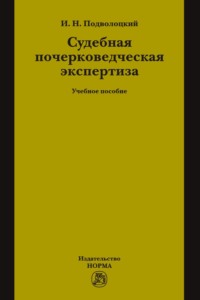 И. Н. Подволоцкий

Судебная почерковедческая экспертиза

Учебное пособие

Издательство
НОРМА